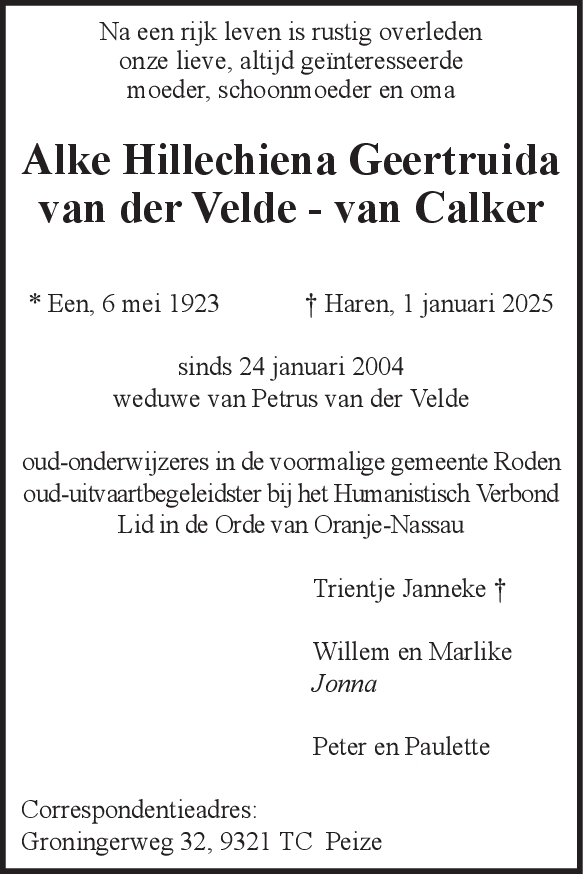 Na een rijk leven is rustig overleden onze lieve, altijd geïnteresseerde moeder, schoonmoeder en oma

Alke Hillechiena Geertruida van der Velde - van Calker

* Een, 6 mei 1923 † Haren, 1 januari 2025

sinds 24 januari 2004 weduwe van Petrus van der Velde

oud-onderwijzeres in de voormalige gemeente Roden
oud-uitvaartbegeleidster bij het Humanistisch Verbond
Lid in de Orde van Oranje-Nassau

Trientje Janneke †

Willem en Marlike
Jonna

Peter en Paulette

Correspondentieadres:
Groningerweg 32, 9321 TC Peize